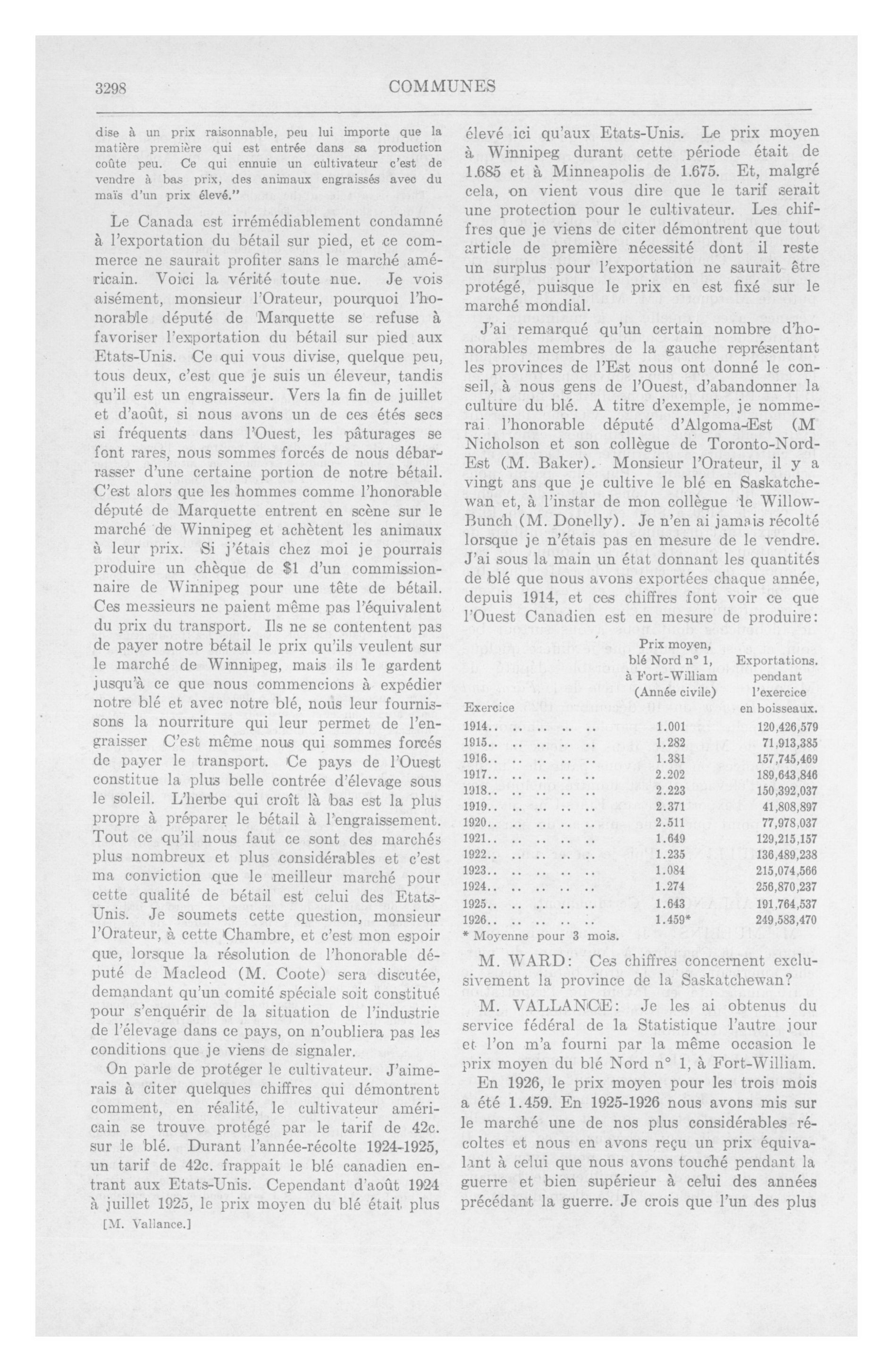 3298

COMMUNES

dise à un prix raisonnable, peu lui importe que la matière première qui est entrée dans sa production coûte peu. Ce qui ennuie un cultivateur c'est de vendre à bas prix, des animaux engraissés avec du maïs d'un prix élevé."

Le Canada est irrémédiablement condamné à l'exportation du bétail sur pied, et ce commerce ne saurait profiter sans le marché américain. Voici la vérité toute nue. Je vois aisément, monsieur l'Orateur, pourquoi l'honorable député de Marquette se refuse à favoriser l'exportation du bétail sur pied aux Etats-Unis. Ce qui vous divise, quelque peu, tous deux, c'est que je suis un éleveur, tandis qu'il est un engraisseur. Vers la fin de juillet et d'août, si nous avons un de ces étés secs si fréquents dans l'Ouest, les pâturages se font rares, nous sommes forcés de nous débarrasser d'une certaine portion de notre bétail. C'est alors que les hommes comme l'honorable député de Marquette entrent en scène sur le marché de Winnipeg et achètent les animaux à leur prix. Si j'étais chez moi je pourrais produire un chèque de $1 d'un commissionnaire de Winnipeg pour une tête de bétail. Ces messieurs ne paient même pas l'équivalent du prix du transport. Ils ne se contentent pas de payer notre bétail le prix qu'ils veulent sur le marché de Winnipeg, mais ils le gardent jusqu'à ce que nous commencions à expédier notre blé et avec notre blé, nous leur fournissons la nourriture qui leur permet de l'engraisser C'est même nous qui sommes forcés de payer le transport. Ce pays de l'Ouest constitue la plus belle contrée d'élevage sous le soleil. L'herbe qui croît là bas est la plus propre à préparer le bétail à l'engraissement. Tout ce qu'il nous faut ce sont des marchés plus nombreux et plus considérables et c'est ma conviction que le meilleur marché pour cette qualité de bétail est celui des Etats-Unis. Je soumets cette question, monsieur l'Orateur, à cette Chambre, et c'est mon espoir que, lorsque la résolution de l'honorable député de Macleod (M. Coote) sera discutée, demandant qu'un comité spéciale soit constitué pour s'enquérir de la situation de l'industrie de l'élevage dans ce pays, on n'oubliera pas les conditions que je viens de signaler.

On parle de protéger le cultivateur. J'aimerais à citer quelques chiffres qui démontrent comment, en réalité, le cultivateur américain se trouve protégé par le tarif de 42c. sur le blé. Durant l'année-récolte 1924-1925, un tarif de 42c. frappait le blé canadien entrant aux Etats-Unis. Cependant d'août 1924 à juillet 1925, le prix moyen du blé était plus

[M. Vallance.]

élevé ici qu'aux Etats-Unis. Le prix moyen à Winnipeg durant cette période était de 1.685 et à Minneapolis de 1.675. Et, malgré cela, on vient vous dire que le tarif serait une protection pour le cultivateur. Les chiffres que je viens de citer démontrent que tout article de première nécessité dont il reste un surplus pour l'exportation ne saurait être protégé, puisque le prix en est fixé sur le marché mondial.

J'ai remarqué qu'un certain nombre d'honorables membres de la gauche représentant les provinces de l'Est nous ont donné le conseil, à nous gens de l'Ouest, d'abandonner la culture du blé. A titre d'exemple, je nommerai l'honorable député d'Algoma-Est (M Nicholson et son collègue de Toronto-Nord-Est (M. Baker). Monsieur l'Orateur, il y a vingt ans que je cultive le blé en Saskatchewan et, à l'instar de mon collègue de Willow-Bunch (M. Donelly). Je n'en ai jamais récolté lorsque je n'étais pas en mesure de le vendre. J'ai sous la main un état donnant les quantités de blé que nous avons exportées chaque année, depuis 1914, et ces chiffres font voir ce que l'Ouest Canadien est en mesure de produire:

| Exercice | Prix moyen, blé Nord n° 1, à Fort-William (Année civile) | Exportations. pendant l'exercice en boisseaux. |
|---|---|---|
| 1914.. .. .. .. .. .. | 1.001 | 120,426,579 |
| 1915.. .. .. .. .. .. | 1.282 | 71,913,385 |
| 1916.. .. .. .. .. .. | 1.381 | 157,745,469 |
| 1917.. .. .. .. .. .. | 2.202 | 189,643,846 |
| 1918.. .. .. .. .. .. | 2.223 | 150,392,037 |
| 1919.. .. .. .. .. .. | 2.371 | 41,808,897 |
| 1920.. .. .. .. .. .. | 2.511 | 77,978,037 |
| 1921.. .. .. .. .. .. | 1.649 | 129,215,157 |
| 1922.. .. .. .. .. .. | 1.235 | 136,489,238 |
| 1923.. .. .. .. .. .. | 1.084 | 215,074,566 |
| 1924.. .. .. .. .. .. | 1.274 | 256,870,237 |
| 1925.. .. .. .. .. .. | 1.643 | 191,764,537 |
| 1926.. .. .. .. .. .. | 1.459* | 249,583,470 |

* Moyenne pour 3 mois.

M. WARD: Ces chiffres concernent exclusivement la province de la Saskatchewan?

M. VALLANCE: Je les ai obtenus du service fédéral de la Statistique l'autre jour et l'on m'a fourni par la même occasion le prix moyen du blé Nord n° 1, à Fort-William.

En 1926, le prix moyen pour les trois mois a été 1.459. En 1925-1926 nous avons mis sur le marché une de nos plus considérables récoltes et nous en avons reçu un prix équivalant à celui que nous avons touché pendant la guerre et bien supérieur à celui des années précédant la guerre. Je crois que l'un des plus